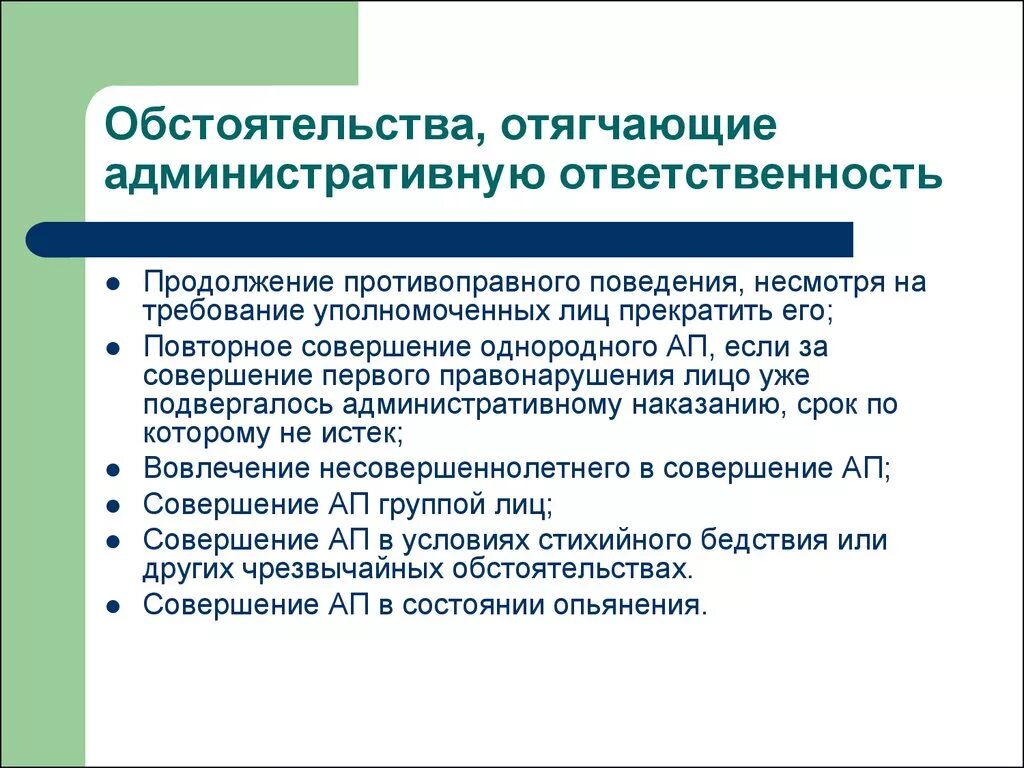 Обстоятельства, отягчающие административную ответственность

- Продолжение противоправного поведения, несмотря на требование уполномоченных лиц прекратить его;
- Повторное совершение однородного АП, если за совершение первого правонарушения лицо уже подвергалось административному наказанию, срок по которому не истек;
- Вовлечение несовершеннолетнего в совершение АП;
- Совершение АП группой лиц;
- Совершение АП в условиях стихийного бедствия или других чрезвычайных обстоятельствах.
- Совершение АП в состоянии опьянения.